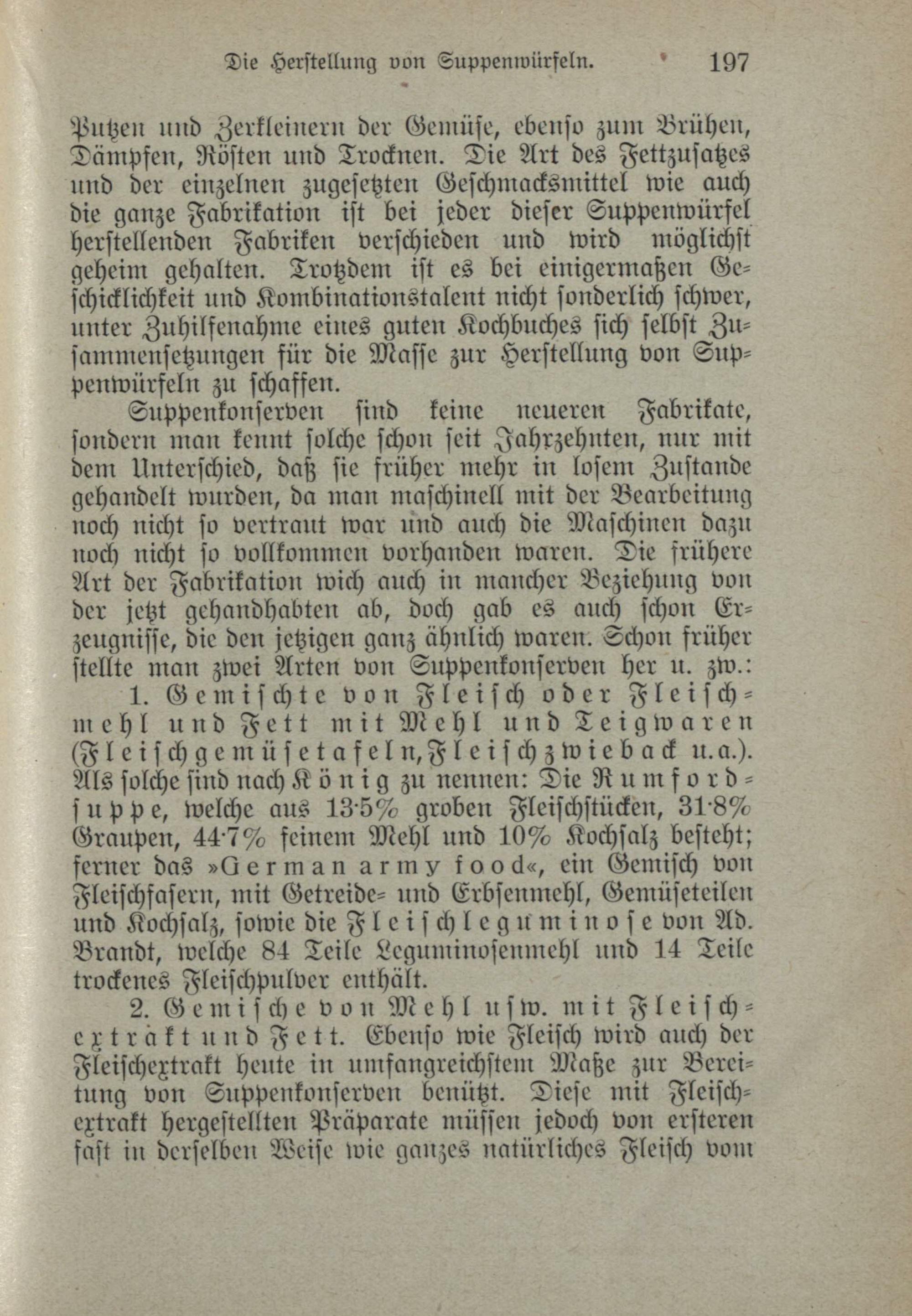 Die Herstellung von Suppenwürfeln. 197

Putzen und Zerkleinern der Gemüse, ebenso zum Brühen, Dämpfen, Rösten und Trocknen. Die Art des Fettzusatzes und der einzelnen zugesetzten Geschmacksmittel wie auch die ganze Fabrikation ist bei jeder dieser Suppenwürfel herstellenden Fabriken verschieden und wird möglichst geheim gehalten. Trotzdem ist es bei einigermaßen Geschicklichkeit und Kombinationstalent nicht sonderlich schwer, unter Zuhilfenahme eines guten Kochbuches sich selbst Zusammensetzungen für die Masse zur Herstellung von Suppenwürfeln zu schaffen.

Suppenkonserven sind keine neueren Fabrikate, sondern man kennt solche schon seit Jahrzehnten, nur mit dem Unterschied, daß sie früher mehr in losem Zustande gehandelt wurden, da man maschinell mit der Bearbeitung noch nicht so vertraut war und auch die Maschinen dazu noch nicht so vollkommen vorhanden waren. Die frühere Art der Fabrikation wich auch in mancher Beziehung von der jetzt gehandhabten ab, doch gab es auch schon Erzeugnisse, die den jetzigen ganz ähnlich waren. Schon früher stellte man zwei Arten von Suppenkonserven her u. zw.:

1. Gemischte von Fleisch oder Fleischmehl und Fett mit Mehl und Teigwaren (Fleischgemüsetafeln, Fleischzwieback u. a.). Als solche sind nach König zu nennen: Die Rumfordsuppe, welche aus 13·5% groben Fleischstücken, 31·8% Graupen, 44·7% feinem Mehl und 10% Kochsalz besteht; ferner das »German army food«, ein Gemisch von Fleischfasern, mit Getreide- und Erbsenmehl, Gemüseteilen und Kochsalz, sowie die Fleischleguminose von Ad. Brandt, welche 84 Teile Leguminosenmehl und 14 Teile trockenes Fleischpulver enthält.

2. Gemische von Mehl usw. mit Fleischextrakt und Fett. Ebenso wie Fleisch wird auch der Fleischextrakt heute in umfangreichstem Maße zur Bereitung von Suppenkonserven benützt. Diese mit Fleischextrakt hergestellten Präparate müssen jedoch von ersteren fast in derselben Weise wie ganzes natürliches Fleisch vom